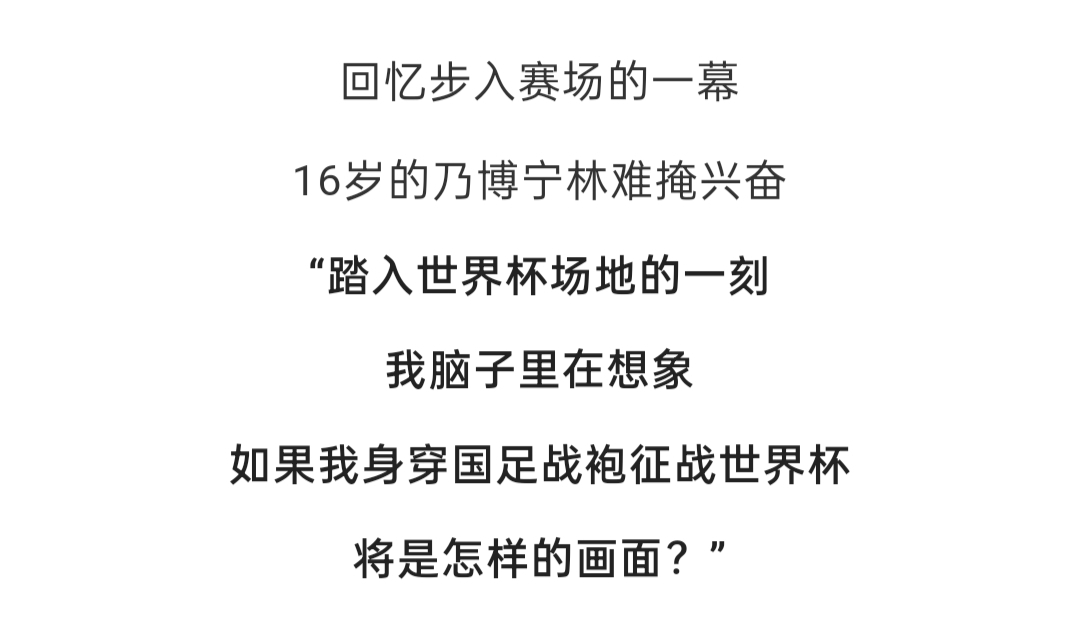 回忆步入赛场的一幕

16岁的乃博宁林难掩兴奋

“踏入世界杯场地的一刻

我脑子里在想象

如果我身穿国足战袍征战世界杯

将是怎样的画面？”